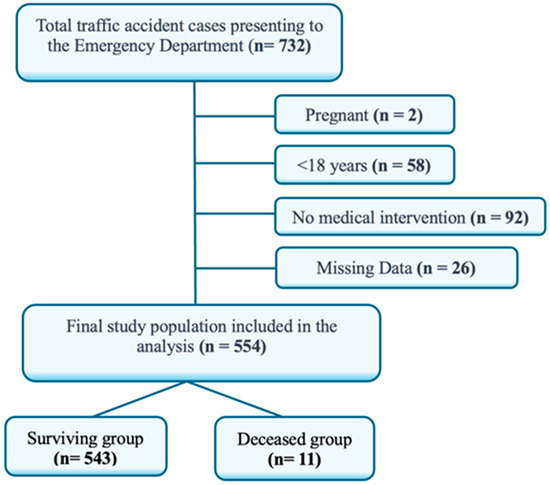 Total traffic accident cases presenting to the Emergency Department (n= 732)

Pregnant (n = 2)

<18 years (n = 58)

No medical intervention (n = 92)

Missing Data (n = 26)

Final study population included in the analysis (n = 554)

Surviving group (n= 543)

Deceased group (n= 11)